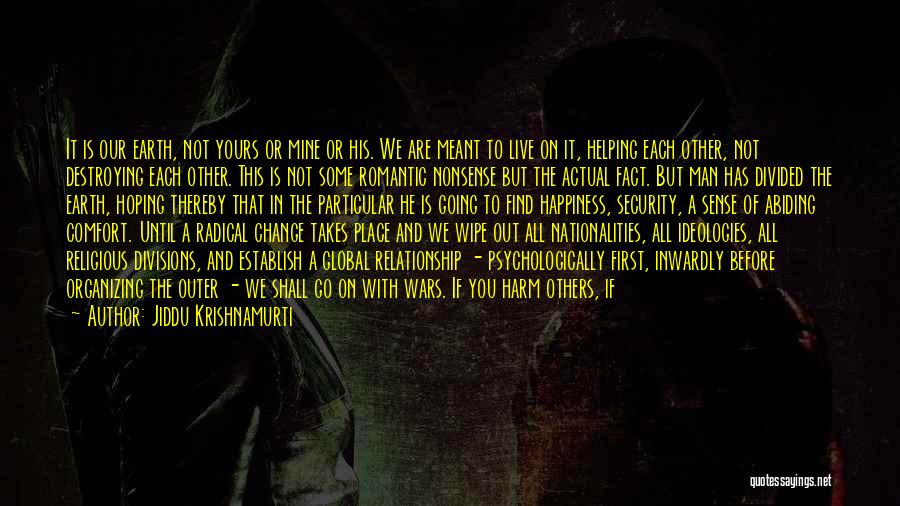 It is our earth, not yours or mine or his. We are meant to live on it, helping each other, not destroying each other. This is not some romantic nonsense but the actual fact. But man has divided the earth, hoping thereby that in the particular he is going to find happiness, security, a sense of abiding comfort. Until a radical change takes place and we wipe out all nationalities, all ideologies, all religious divisions, and establish a global relationship - psychologically first, inwardly before organizing the outer - we shall go on with wars. If you harm others, if

— Author: Jiddu Krishnamurti

quotessayings.net